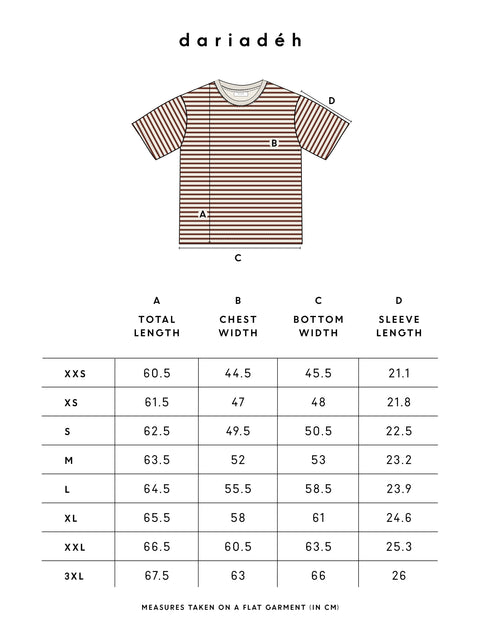 dariadéh

D

B

A

C

| | A TOTAL LENGTH | B CHEST WIDTH | C BOTTOM WIDTH | D SLEEVE LENGTH |
|---|---|---|---|---|
| XXS | 60.5 | 44.5 | 45.5 | 21.1 |
| XS | 61.5 | 47 | 48 | 21.8 |
| S | 62.5 | 49.5 | 50.5 | 22.5 |
| M | 63.5 | 52 | 53 | 23.2 |
| L | 64.5 | 55.5 | 58.5 | 23.9 |
| XL | 65.5 | 58 | 61 | 24.6 |
| XXL | 66.5 | 60.5 | 63.5 | 25.3 |
| 3XL | 67.5 | 63 | 66 | 26 |

MEASURES TAKEN ON A FLAT GARMENT (IN CM)